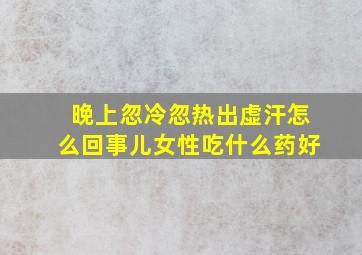 晚上忽冷忽热出虚汗怎么回事儿女性吃什么药好